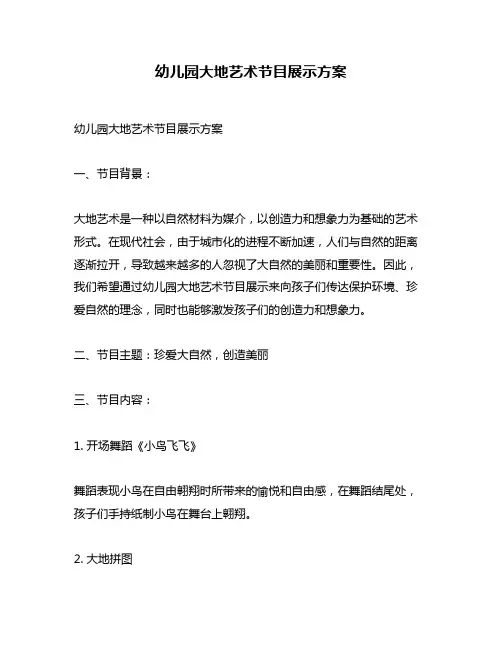 幼儿园大地艺术节目展示方案

幼儿园大地艺术节目展示方案

一、节目背景：

大地艺术是一种以自然材料为媒介，以创造力和想象力为基础的艺术形式。在现代社会，由于城市化的进程不断加速，人们与自然的距离逐渐拉开，导致越来越多的人忽视了大自然的美丽和重要性。因此，我们希望通过幼儿园大地艺术节目展示来向孩子们传达保护环境、珍爱自然的理念，同时也能够激发孩子们的创造力和想象力。

二、节目主题：珍爱大自然，创造美丽

三、节目内容：

1. 开场舞蹈《小鸟飞飞》

舞蹈表现小鸟在自由翱翔时所带来的愉悦和自由感，在舞蹈结尾处，孩子们手持纸制小鸟在舞台上翱翔。

2. 大地拼图